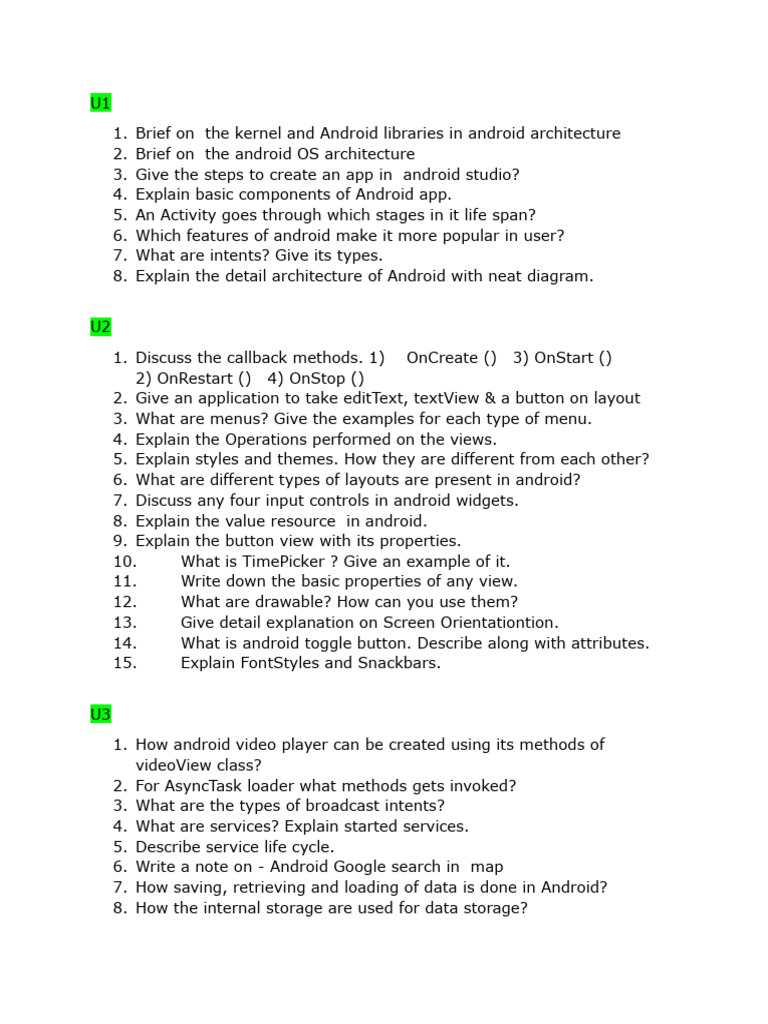 U1

1. Brief on the kernel and Android libraries in android architecture
2. Brief on the android OS architecture
3. Give the steps to create an app in android studio?
4. Explain basic components of Android app.
5. An Activity goes through which stages in it life span?
6. Which features of android make it more popular in user?
7. What are intents? Give its types.
8. Explain the detail architecture of Android with neat diagram.

U2

1. Discuss the callback methods. 1) OnCreate () 3) OnStart () 2) OnRestart () 4) OnStop ()
2. Give an application to take editText, textView & a button on layout
3. What are menus? Give the examples for each type of menu.
4. Explain the Operations performed on the views.
5. Explain styles and themes. How they are different from each other?
6. What are different types of layouts are present in android?
7. Discuss any four input controls in android widgets.
8. Explain the value resource in android.
9. Explain the button view with its properties.
10. What is TimePicker ? Give an example of it.
11. Write down the basic properties of any view.
12. What are drawable? How can you use them?
13. Give detail explanation on Screen Orientationtion.
14. What is android toggle button. Describe along with attributes.
15. Explain FontStyles and Snackbars.

U3

1. How android video player can be created using its methods of videoView class?
2. For AsyncTask loader what methods gets invoked?
3. What are the types of broadcast intents?
4. What are services? Explain started services.
5. Describe service life cycle.
6. Write a note on - Android Google search in map
7. How saving, retrieving and loading of data is done in Android?
8. How the internal storage are used for data storage?